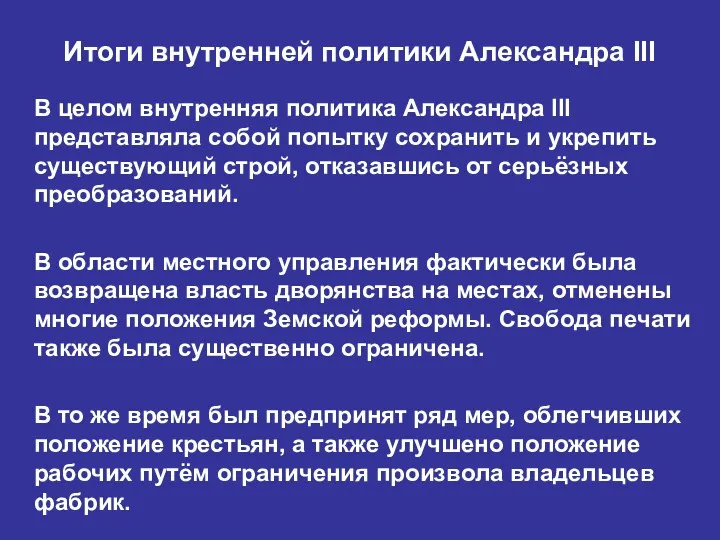 Итоги внутренней политики Александра III

В целом внутренняя политика Александра III представляла собой попытку сохранить и укрепить существующий строй, отказавшись от серьёзных преобразований.

В области местного управления фактически была возвращена власть дворянства на местах, отменены многие положения Земской реформы. Свобода печати также была существенно ограничена.

В то же время был предпринят ряд мер, облегчивших положение крестьян, а также улучшено положение рабочих путём ограничения произвола владельцев фабрик.